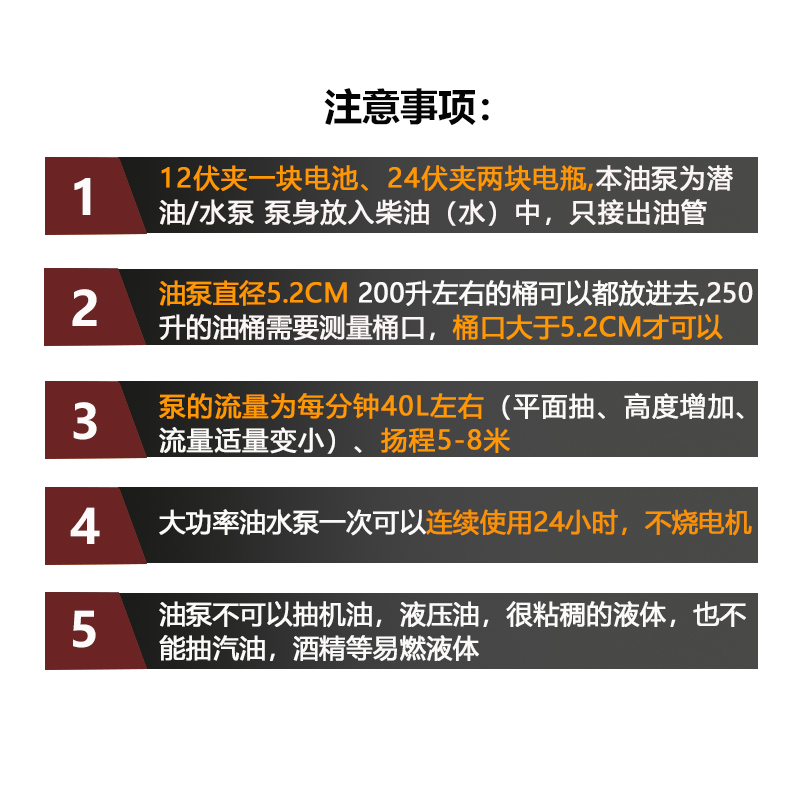 注意事项：

1 12伏夹一块电池、24伏夹两块电瓶,本油泵为潜油/水泵 泵身放入柴油（水）中，只接出油管

2 油泵直径5.2CM 200升左右的桶可以都放进去,250升的油桶需要测量桶口，桶口大于5.2CM才可以

3 泵的流量为每分钟40L左右（平面抽、高度增加、流量适量变小）、扬程5-8米

4 大功率油水泵一次可以连续使用24小时，不烧电机

5 油泵不可以抽机油，液压油，很粘稠的液体，也不能抽汽油，酒精等易燃液体